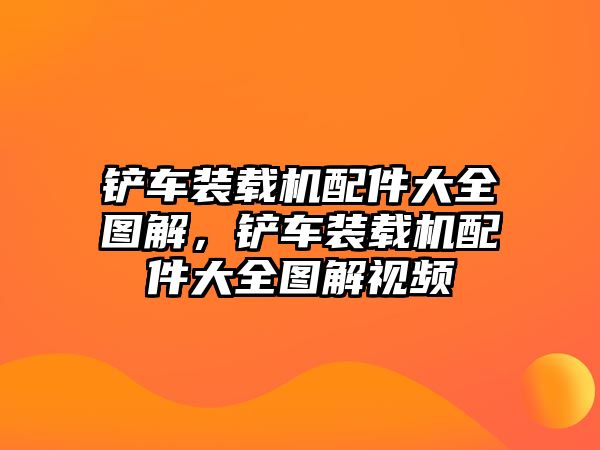 铲车装载机配件大全图解，铲车装载机配件大全图解视频